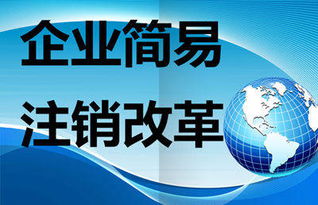 企业简易
注销改革